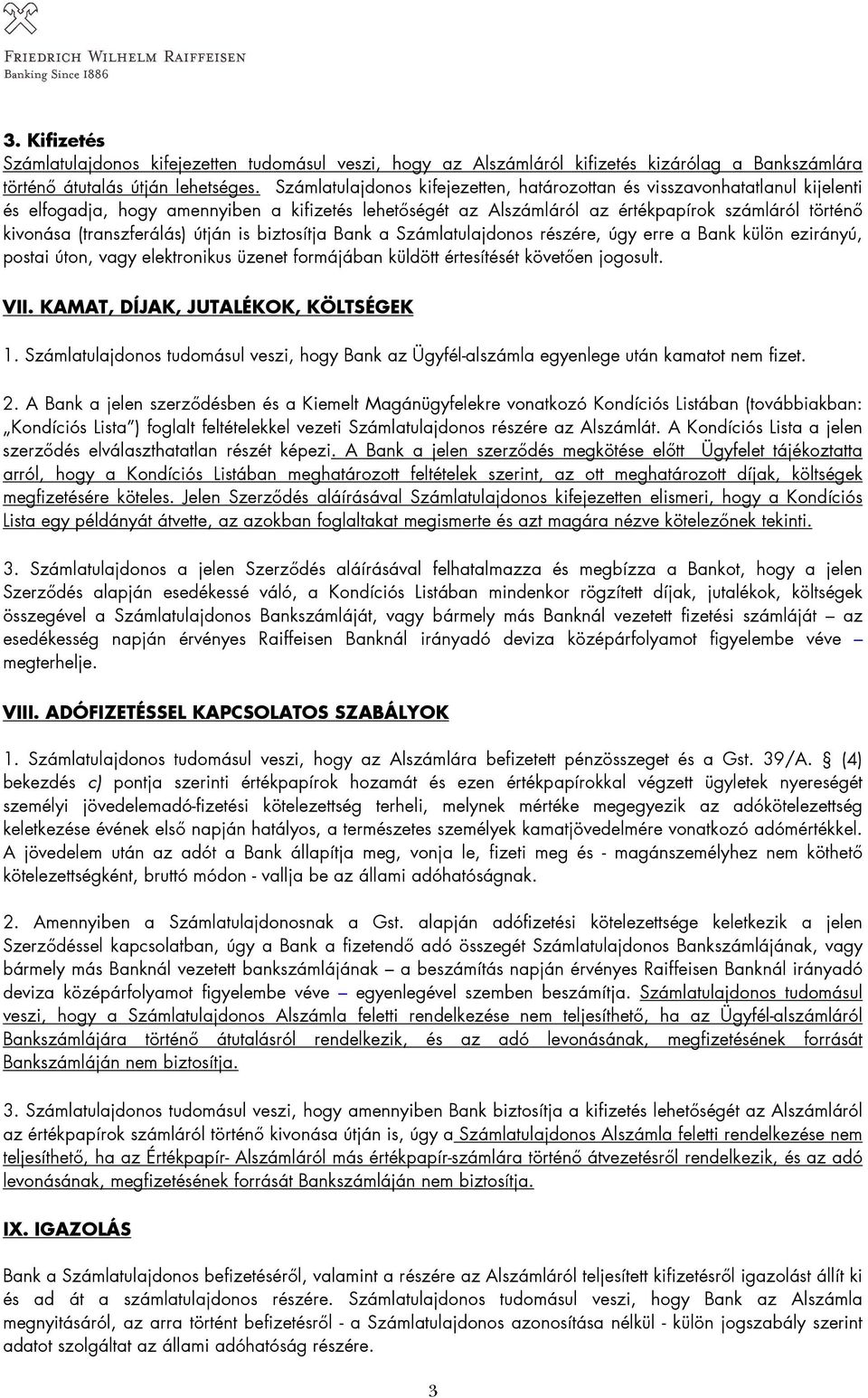 FRIEDRICH WILHELM RAIFFEISEN
Banking Since 1886

3. Kifizetés
Számlatulajdonos kifejezetten tudomásul veszi, hogy az Alszámláról kifizetés kizárólag a Bankszámlára történő átutalás útján lehetséges. Számlatulajdonos kifejezetten, határozottan és visszavonhatatlanul kijelenti és elfogadja, hogy amennyiben a kifizetés lehetőségét az Alszámláról az értékpapírok számláról történő kivonása (transzferálás) útján is biztosítja Bank a Számlatulajdonos részére, úgy erre a Bank külön ezirányú, postai úton, vagy elektronikus üzenet formájában küldött értesítését követően jogosult.

VII. KAMAT, DÍJAK, JUTALÉKOK, KÖLTSÉGEK

1. Számlatulajdonos tudomásul veszi, hogy Bank az Ügyfél-alszámla egyenlege után kamatot nem fizet.

2. A Bank a jelen szerződésben és a Kiemelt Magánügyfelekre vonatkozó Kondíciós Listában (továbbiakban: „Kondíciós Lista") foglalt feltételekkel vezeti Számlatulajdonos részére az Alszámlát. A Kondíciós Lista a jelen szerződés elválaszthatatlan részét képezi. A Bank a jelen szerződés megkötése előtt Ügyfelet tájékoztatta arról, hogy a Kondíciós Listában meghatározott feltételek szerint, az ott meghatározott díjak, költségek megfizetésére köteles. Jelen Szerződés aláírásával Számlatulajdonos kifejezetten elismeri, hogy a Kondíciós Lista egy példányát átvette, az azokban foglaltakat megismerte és azt magára nézve kötelezőnek tekinti.

3. Számlatulajdonos a jelen Szerződés aláírásával felhatalmazza és megbízza a Bankot, hogy a jelen Szerződés alapján esedékessé váló, a Kondíciós Listában mindenkor rögzített díjak, jutalékok, költségek összegével a Számlatulajdonos Bankszámláját, vagy bármely más Banknál vezetett fizetési számláját – az esedékesség napján érvényes Raiffeisen Banknál irányadó deviza középárfolyamot figyelembe véve – megterhelje.

VIII. ADÓFIZETÉSSEL KAPCSOLATOS SZABÁLYOK

1. Számlatulajdonos tudomásul veszi, hogy az Alszámlára befizetett pénzösszeget és a Gst. 39/A. (4) bekezdés c) pontja szerinti értékpapírok hozamát és ezen értékpapírokkal végzett ügyletek nyereségét személyi jövedelemadó-fizetési kötelezettség terheli, melynek mértéke megegyezik az adókötelezettség keletkezése évének első napján hatályos, a természetes személyek kamatjövedelmére vonatkozó adómértékkel. A jövedelem után az adót a Bank állapítja meg, vonja le, fizeti meg és - magánszemélyhez nem köthető kötelezettségként, bruttó módon - vallja be az állami adóhatóságnak.

2. Amennyiben a Számlatulajdonosnak a Gst. alapján adófizetési kötelezettsége keletkezik a jelen Szerződéssel kapcsolatban, úgy a Bank a fizetendő adó összegét Számlatulajdonos Bankszámlájának, vagy bármely más Banknál vezetett bankszámlájának – a beszámítás napján érvényes Raiffeisen Banknál irányadó deviza középárfolyamot figyelembe véve – egyenlegével szemben beszámítja. Számlatulajdonos tudomásul veszi, hogy a Számlatulajdonos Alszámla feletti rendelkezése nem teljesíthető, ha az Ügyfél-alszámláról Bankszámlájára történő átutalásról rendelkezik, és az adó levonásának, megfizetésének forrását Bankszámláján nem biztosítja.

3. Számlatulajdonos tudomásul veszi, hogy amennyiben Bank biztosítja a kifizetés lehetőségét az Alszámláról az értékpapírok számláról történő kivonása útján is, úgy a Számlatulajdonos Alszámla feletti rendelkezése nem teljesíthető, ha az Értékpapír- Alszámláról más értékpapír-számlára történő átvezetésről rendelkezik, és az adó levonásának, megfizetésének forrását Bankszámláján nem biztosítja.

IX. IGAZOLÁS

Bank a Számlatulajdonos befizetéséről, valamint a részére az Alszámláról teljesített kifizetésről igazolást állít ki és ad át a számlatulajdonos részére. Számlatulajdonos tudomásul veszi, hogy Bank az Alszámla megnyitásáról, az arra történt befizetésről - a Számlatulajdonos azonosítása nélkül - külön jogszabály szerint adatot szolgáltat az állami adóhatóság részére.

3